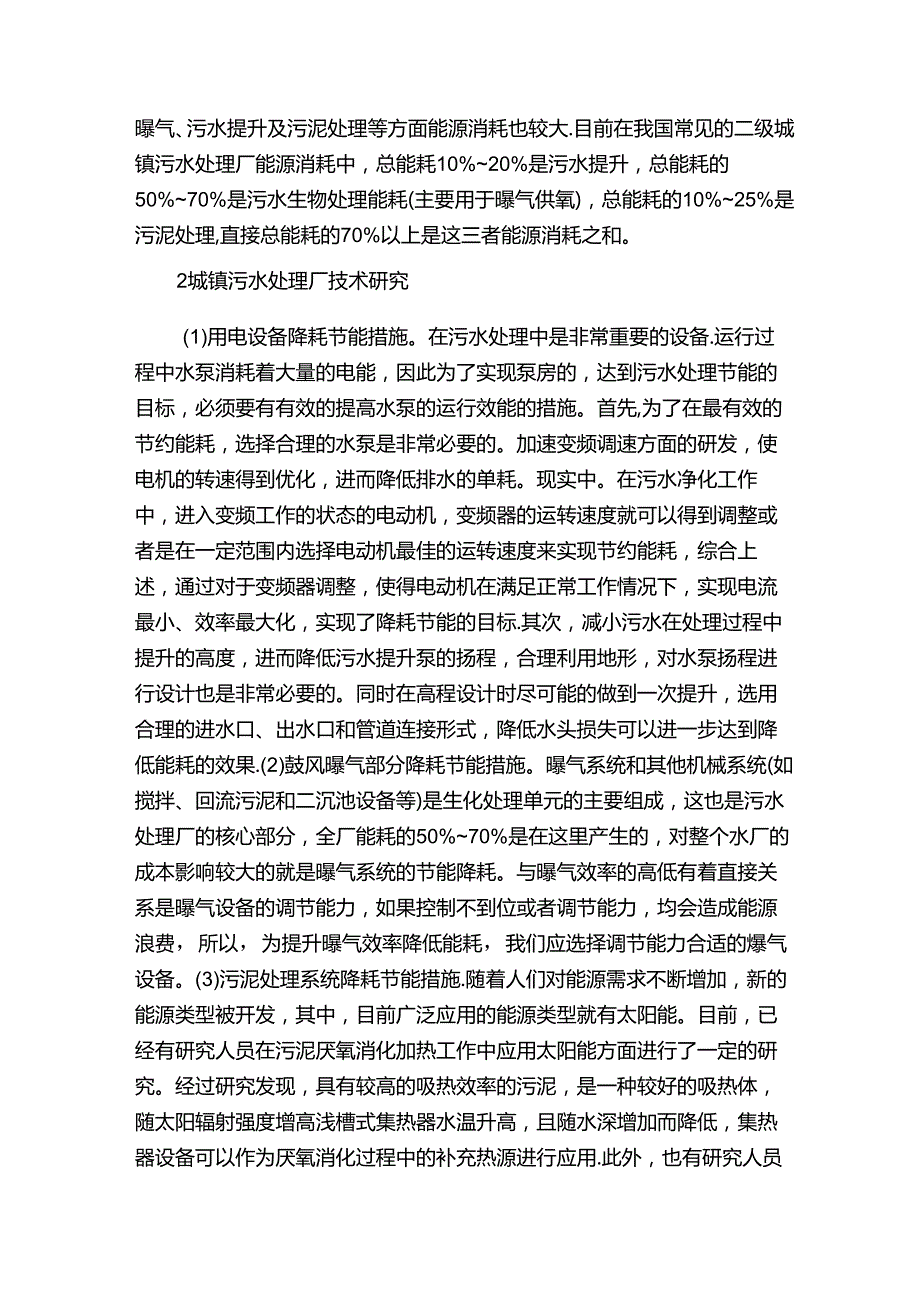 曝气、污水提升及污泥处理等方面能源消耗也较大.目前在我国常见的二级城镇污水处理厂能源消耗中，总能耗10%~20%是污水提升，总能耗的50%~70%是污水生物处理能耗(主要用于曝气供氧)，总能耗的10%~25%是污泥处理,直接总能耗的70%以上是这三者能源消耗之和。

2城镇污水处理厂技术研究

(1)用电设备降耗节能措施。在污水处理中是非常重要的设备.运行过程中水泵消耗着大量的电能，因此为了实现泵房的，达到污水处理节能的目标，必须要有有效的提高水泵的运行效能的措施。首先,为了在最有效的节约能耗，选择合理的水泵是非常必要的。加速变频调速方面的研发，使电机的转速得到优化，进而降低排水的单耗。现实中。在污水净化工作中，进入变频工作的状态的电动机，变频器的运转速度就可以得到调整或者是在一定范围内选择电动机最佳的运转速度来实现节约能耗，综合上述，通过对于变频器调整，使得电动机在满足正常工作情况下，实现电流最小、效率最大化，实现了降耗节能的目标.其次，减小污水在处理过程中提升的高度，进而降低污水提升泵的扬程，合理利用地形，对水泵扬程进行设计也是非常必要的。同时在高程设计时尽可能的做到一次提升，选用合理的进水口、出水口和管道连接形式，降低水头损失可以进一步达到降低能耗的效果.(2)鼓风曝气部分降耗节能措施。曝气系统和其他机械系统(如搅拌、回流污泥和二沉池设备等)是生化处理单元的主要组成，这也是污水处理厂的核心部分，全厂能耗的50%~70%是在这里产生的，对整个水厂的成本影响较大的就是曝气系统的节能降耗。与曝气效率的高低有着直接关系是曝气设备的调节能力，如果控制不到位或者调节能力，均会造成能源浪费，所以，为提升曝气效率降低能耗，我们应选择调节能力合适的爆气设备。(3)污泥处理系统降耗节能措施.随着人们对能源需求不断增加，新的能源类型被开发，其中，目前广泛应用的能源类型就有太阳能。目前，已经有研究人员在污泥厌氧消化加热工作中应用太阳能方面进行了一定的研究。经过研究发现，具有较高的吸热效率的污泥，是一种较好的吸热体，随太阳辐射强度增高浅槽式集热器水温升高，且随水深增加而降低，集热器设备可以作为厌氧消化过程中的补充热源进行应用.此外，也有研究人员